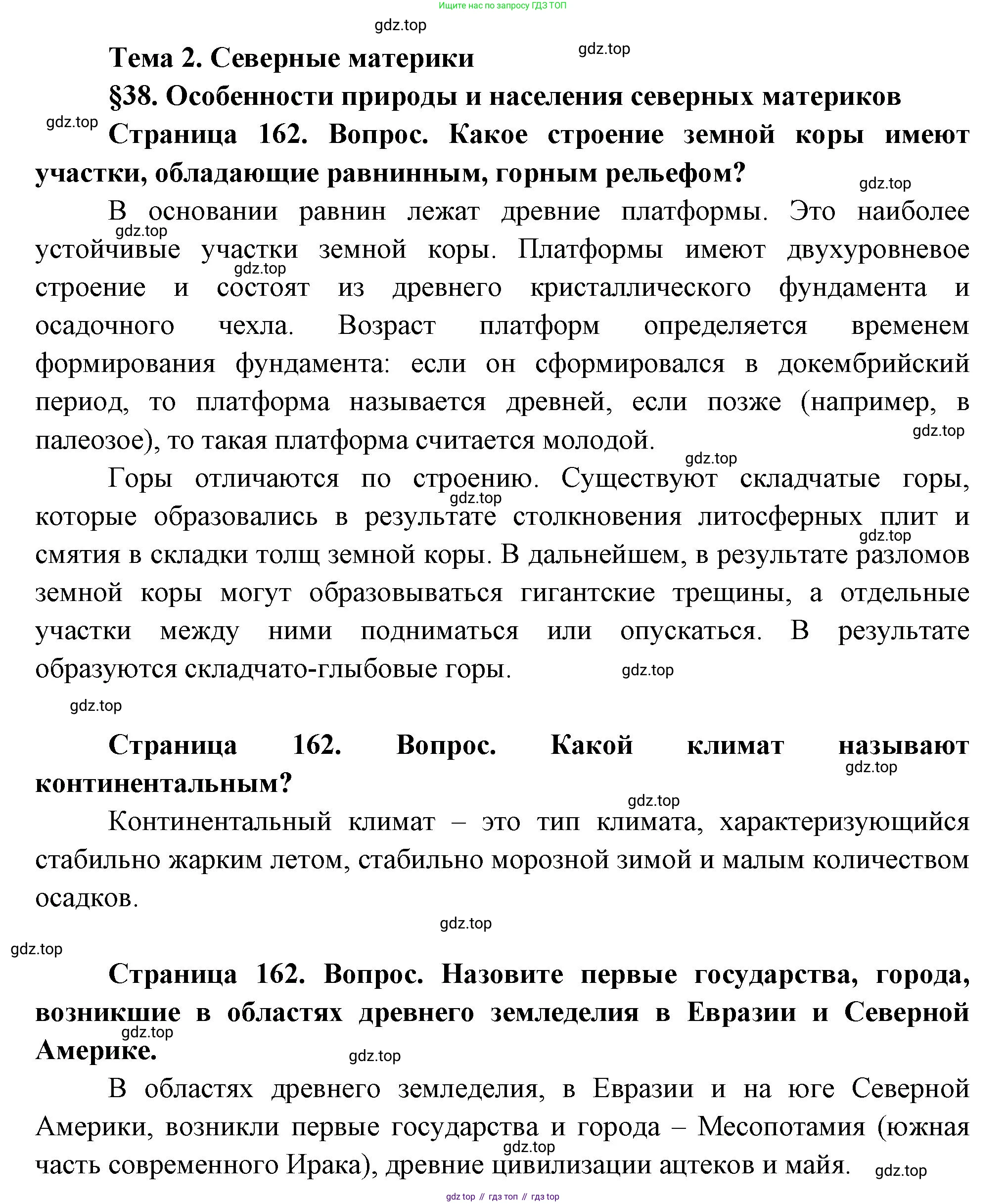 Ищите нас по запросу ГДЗ ТОП

gdz.top

Тема 2. Северные материки

gdz.top

§38. Особенности природы и населения северных материков

gdz.top

Страница 162. Вопрос. Какое строение земной коры имеют участки, обладающие равнинным, горным рельефом?

gdz.top

В основании равнин лежат древние платформы. Это наиболее устойчивые участки земной коры. Платформы имеют двухуровневое строение и состоят из древнего кристаллического фундамента и осадочного чехла. Возраст платформ определяется временем формирования фундамента: если он сформировался в докембрийский период, то платформа называется древней, если позже (например, в палеозое), то такая платформа считается молодой.

gdz.top

gdz.top

gdz.top

gdz.top

Горы отличаются по строению. Существуют складчатые горы, которые образовались в результате столкновения литосферных плит и смятия в складки толщ земной коры. В дальнейшем, в результате разломов земной коры могут образовываться гигантские трещины, а отдельные участки между ними подниматься или опускаться. В результате образуются складчато-глыбовые горы.

gdz.top

gdz.top

gdz.top

gdz.top

Страница 162. Вопрос. Какой климат называют континентальным?

gdz.top

gdz.top

Континентальный климат – это тип климата, характеризующийся стабильно жарким летом, стабильно морозной зимой и малым количеством осадков.

gdz.top

gdz.top

Страница 162. Вопрос. Назовите первые государства, города, возникшие в областях древнего земледелия в Евразии и Северной Америке.

gdz.top

gdz.top

В областях древнего земледелия, в Евразии и на юге Северной Америки, возникли первые государства и города – Месопотамия (южная часть современного Ирака), древние цивилизации ацтеков и майя.

gdz.top

gdz.top

gdz top // гдз топ // гдз top